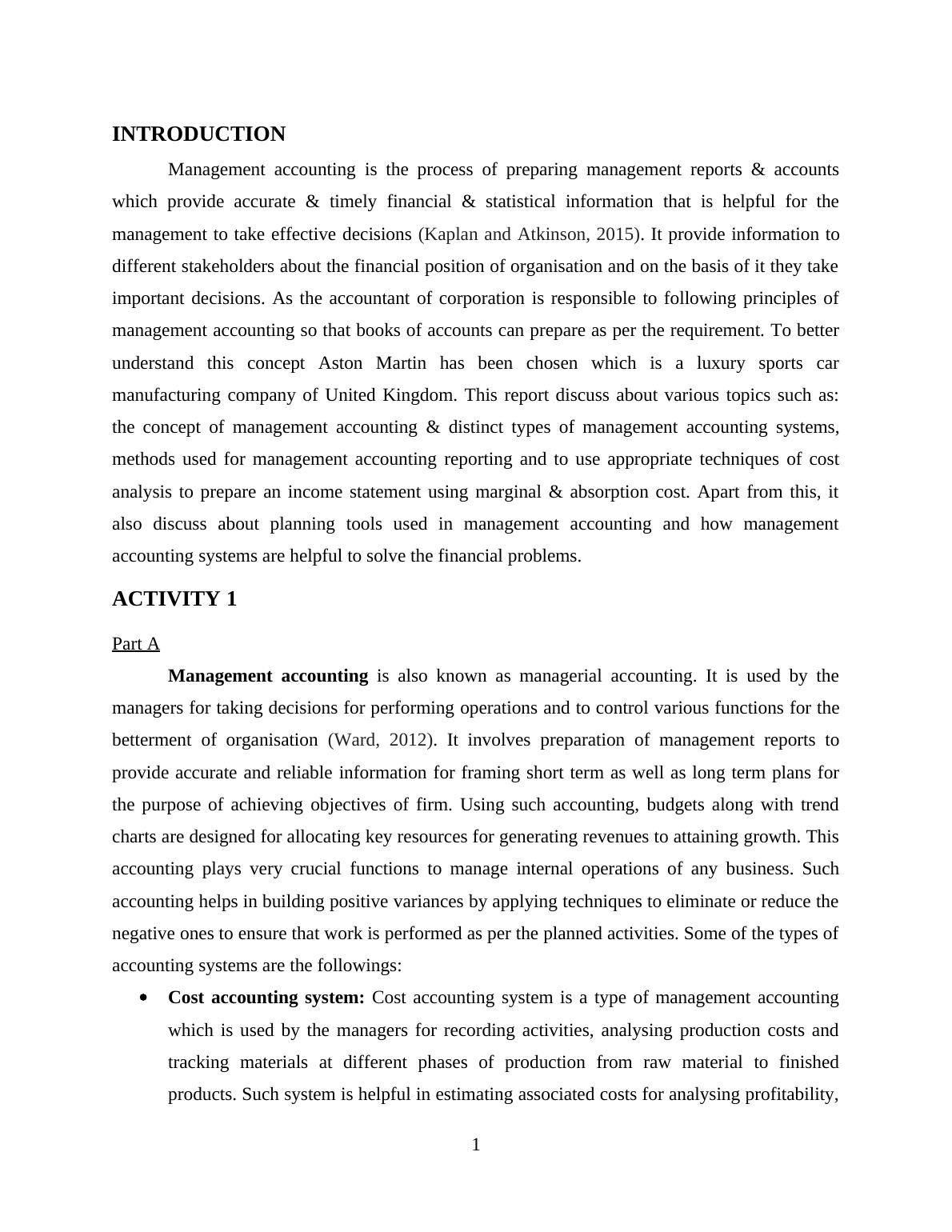 INTRODUCTION

Management accounting is the process of preparing management reports & accounts which provide accurate & timely financial & statistical information that is helpful for the management to take effective decisions (Kaplan and Atkinson, 2015). It provide information to different stakeholders about the financial position of organisation and on the basis of it they take important decisions. As the accountant of corporation is responsible to following principles of management accounting so that books of accounts can prepare as per the requirement. To better understand this concept Aston Martin has been chosen which is a luxury sports car manufacturing company of United Kingdom. This report discuss about various topics such as: the concept of management accounting & distinct types of management accounting systems, methods used for management accounting reporting and to use appropriate techniques of cost analysis to prepare an income statement using marginal & absorption cost. Apart from this, it also discuss about planning tools used in management accounting and how management accounting systems are helpful to solve the financial problems.

ACTIVITY 1

Part A

Management accounting is also known as managerial accounting. It is used by the managers for taking decisions for performing operations and to control various functions for the betterment of organisation (Ward, 2012). It involves preparation of management reports to provide accurate and reliable information for framing short term as well as long term plans for the purpose of achieving objectives of firm. Using such accounting, budgets along with trend charts are designed for allocating key resources for generating revenues to attaining growth. This accounting plays very crucial functions to manage internal operations of any business. Such accounting helps in building positive variances by applying techniques to eliminate or reduce the negative ones to ensure that work is performed as per the planned activities. Some of the types of accounting systems are the followings:

• Cost accounting system: Cost accounting system is a type of management accounting which is used by the managers for recording activities, analysing production costs and tracking materials at different phases of production from raw material to finished products. Such system is helpful in estimating associated costs for analysing profitability,

1